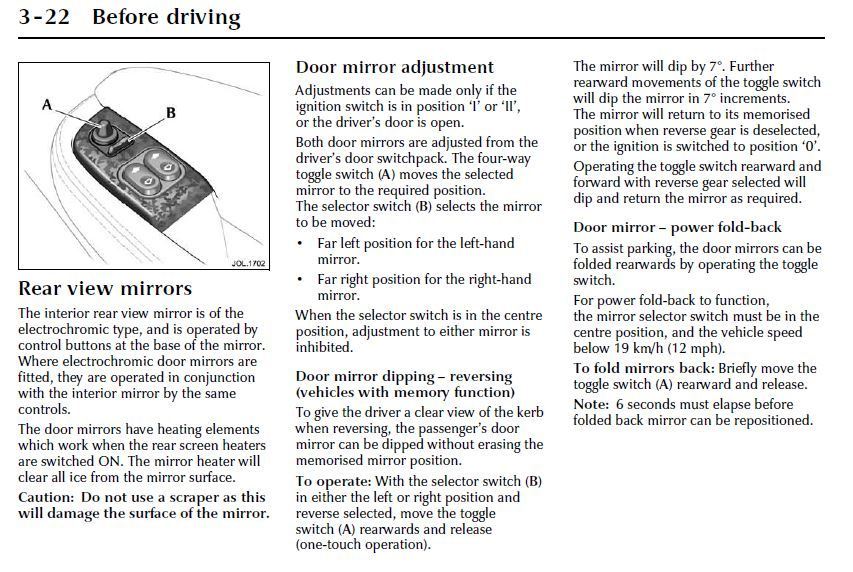 3-22 Before driving

A

B

JOL.1702

Rear view mirrors

The interior rear view mirror is of the electrochromic type, and is operated by control buttons at the base of the mirror. Where electrochromic door mirrors are fitted, they are operated in conjunction with the interior mirror by the same controls.

The door mirrors have heating elements which work when the rear screen heaters are switched ON. The mirror heater will clear all ice from the mirror surface.

Caution: Do not use a scraper as this will damage the surface of the mirror.

Door mirror adjustment

Adjustments can be made only if the ignition switch is in position 'I' or 'II', or the driver's door is open.

Both door mirrors are adjusted from the driver's door switchpack. The four-way toggle switch (A) moves the selected mirror to the required position.
The selector switch (B) selects the mirror to be moved:

• Far left position for the left-hand mirror.

• Far right position for the right-hand mirror.

When the selector switch is in the centre position, adjustment to either mirror is inhibited.

Door mirror dipping – reversing (vehicles with memory function)

To give the driver a clear view of the kerb when reversing, the passenger's door mirror can be dipped without erasing the memorised mirror position.

To operate: With the selector switch (B) in either the left or right position and reverse selected, move the toggle switch (A) rearwards and release (one-touch operation).

The mirror will dip by 7°. Further rearward movements of the toggle switch will dip the mirror in 7° increments.
The mirror will return to its memorised position when reverse gear is deselected, or the ignition is switched to position '0'.

Operating the toggle switch rearward and forward with reverse gear selected will dip and return the mirror as required.

Door mirror – power fold-back

To assist parking, the door mirrors can be folded rearwards by operating the toggle switch.

For power fold-back to function, the mirror selector switch must be in the centre position, and the vehicle speed below 19 km/h (12 mph).

To fold mirrors back: Briefly move the toggle switch (A) rearward and release.

Note: 6 seconds must elapse before folded back mirror can be repositioned.